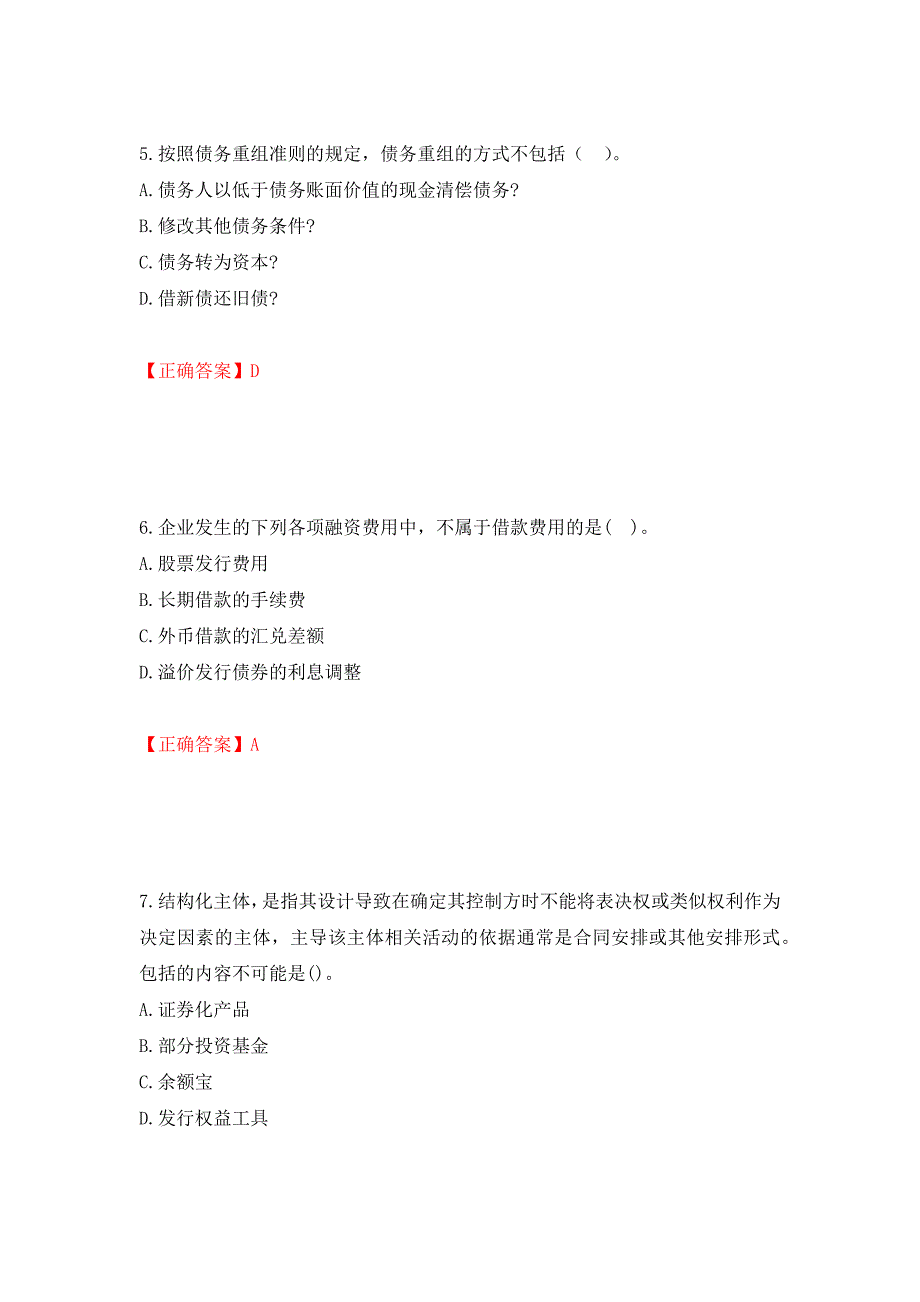 5.按照债务重组准则的规定，债务重组的方式不包括（ ）。
A.债务人以低于债务账面价值的现金清偿债务?
B.修改其他债务条件?
C.债务转为资本?
D.借新债还旧债?

【正确答案】D

6.企业发生的下列各项融资费用中，不属于借款费用的是( )。
A.股票发行费用
B.长期借款的手续费
C.外币借款的汇兑差额
D.溢价发行债券的利息调整

【正确答案】A

7.结构化主体，是指其设计导致在确定其控制方时不能将表决权或类似权利作为决定因素的主体，主导该主体相关活动的依据通常是合同安排或其他安排形式。包括的内容不可能是()。
A.证券化产品
B.部分投资基金
C.余额宝
D.发行权益工具